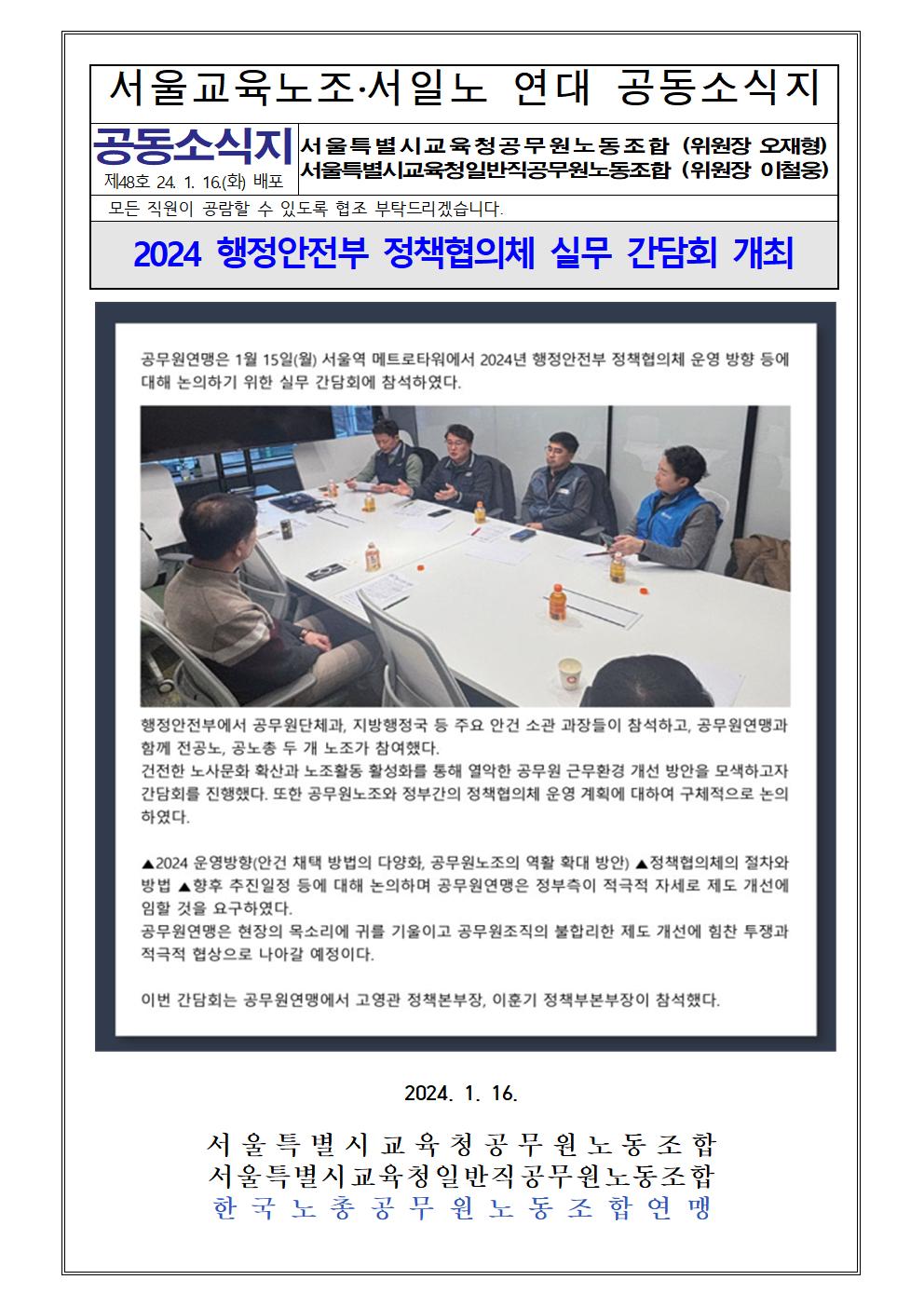 서울교육노조·서일노 연대 공동소식지

공동소식지
제48호 24. 1. 16.(화) 배포

서울특별시교육청공무원노동조합 (위원장 오재형)
서울특별시교육청일반직공무원노동조합 (위원장 이철웅)

모든 직원이 공람할 수 있도록 협조 부탁드리겠습니다.

2024 행정안전부 정책협의체 실무 간담회 개최

공무원연맹은 1월 15일(월) 서울역 메트로타워에서 2024년 행정안전부 정책협의체 운영 방향 등에 대해 논의하기 위한 실무 간담회에 참석하였다.

행정안전부에서 공무원단체과, 지방행정국 등 주요 안건 소관 과장들이 참석하고, 공무원연맹과 함께 전공노, 공노총 두 개 노조가 참여했다.
건전한 노사문화 확산과 노조활동 활성화를 통해 열악한 공무원 근무환경 개선 방안을 모색하고자 간담회를 진행했다. 또한 공무원노조와 정부간의 정책협의체 운영 계획에 대하여 구체적으로 논의하였다.

▲2024 운영방향(안건 채택 방법의 다양화, 공무원노조의 역할 확대 방안) ▲정책협의체의 절차와 방법 ▲향후 추진일정 등에 대해 논의하며 공무원연맹은 정부측이 적극적 자세로 제도 개선에 임할 것을 요구하였다.
공무원연맹은 현장의 목소리에 귀를 기울이고 공무원조직의 불합리한 제도 개선에 힘찬 투쟁과 적극적 협상으로 나아갈 예정이다.

이번 간담회는 공무원연맹에서 고영관 정책본부장, 이훈기 정책부본부장이 참석했다.

2024. 1. 16.

서울특별시교육청공무원노동조합
서울특별시교육청일반직공무원노동조합
한국노총공무원노동조합연맹